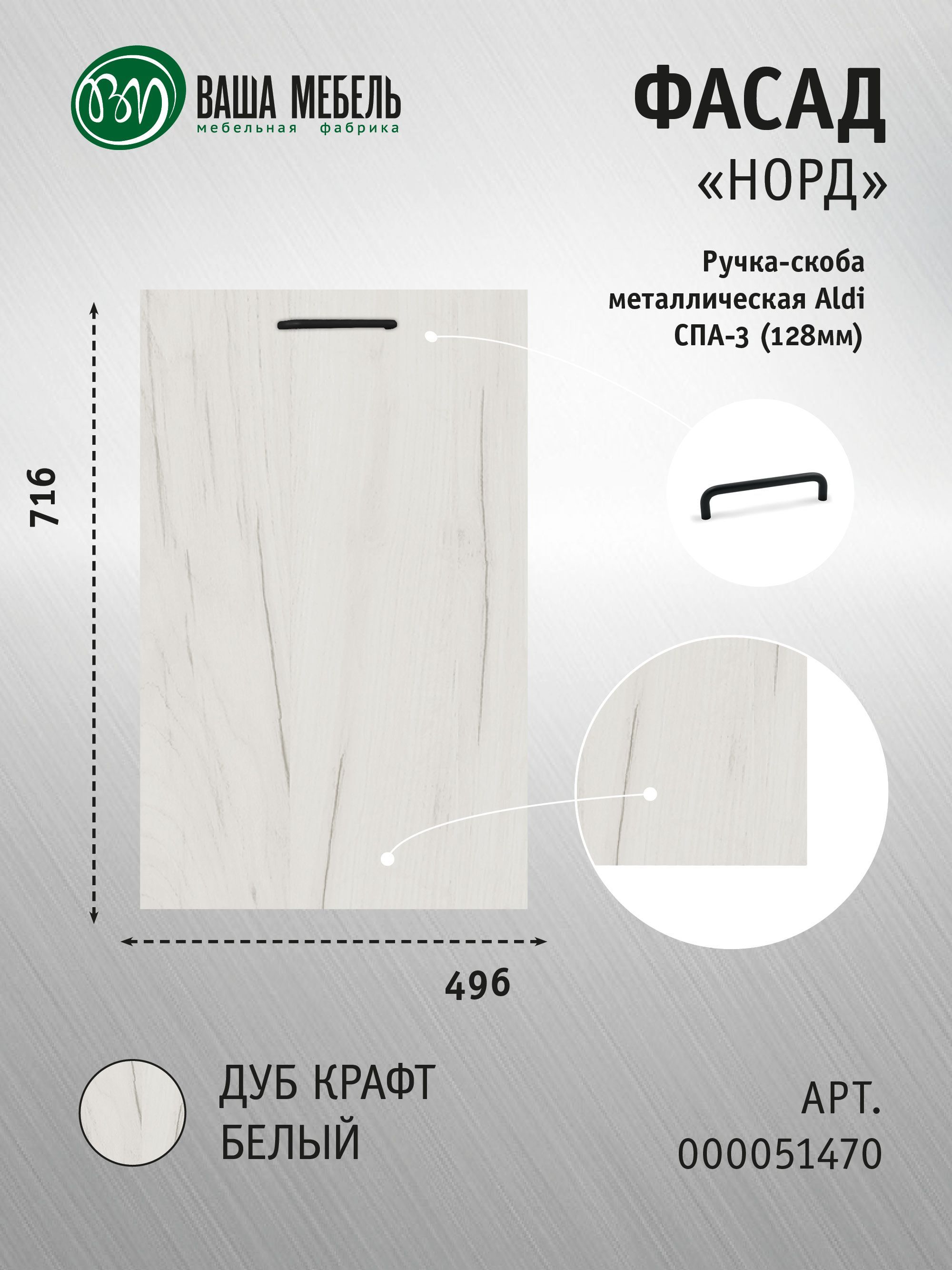 ВАША МЕБЕЛЬ
мебельная фабрика

ФАСАД
«НОРД»

Ручка-скоба
металлическая Aldi
СПА-3 (128мм)

716

496

ДУБ КРАФТ
БЕЛЫЙ

АРТ.
000051470